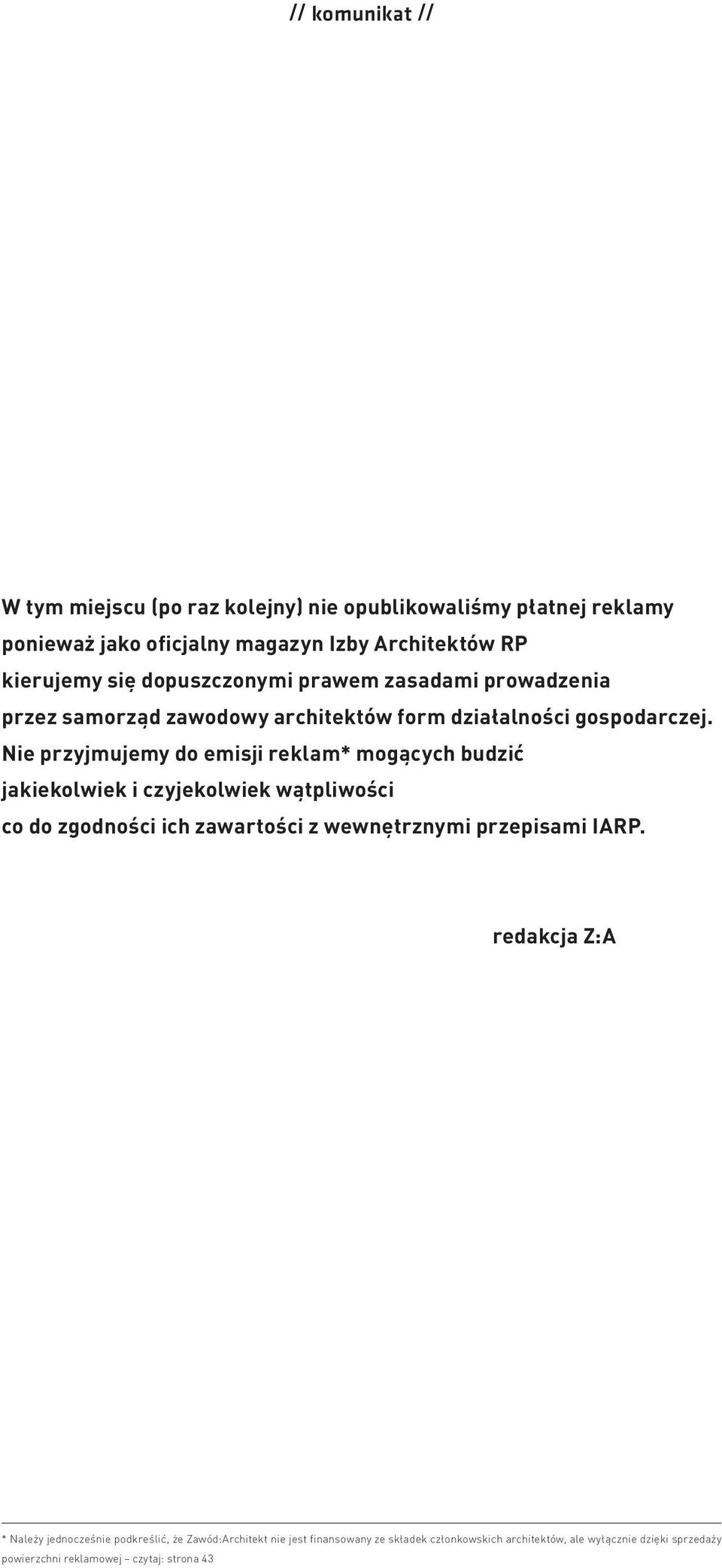 // komunikat //

W tym miejscu (po raz kolejny) nie opublikowaliśmy płatnej reklamy ponieważ jako oficjalny magazyn Izby Architektów RP kierujemy się dopuszczonymi prawem zasadami prowadzenia przez samorząd zawodowy architektów form działalności gospodarczej. Nie przyjmujemy do emisji reklam* mogących budzić jakiekolwiek i czyjekolwiek wątpliwości co do zgodności ich zawartości z wewnętrznymi przepisami IARP.

redakcja Z:A

* Należy jednocześnie podkreślić, że Zawód:Architekt nie jest finansowany ze składek członkowskich architektów, ale wyłącznie dzięki sprzedaży powierzchni reklamowej – czytaj: strona 43